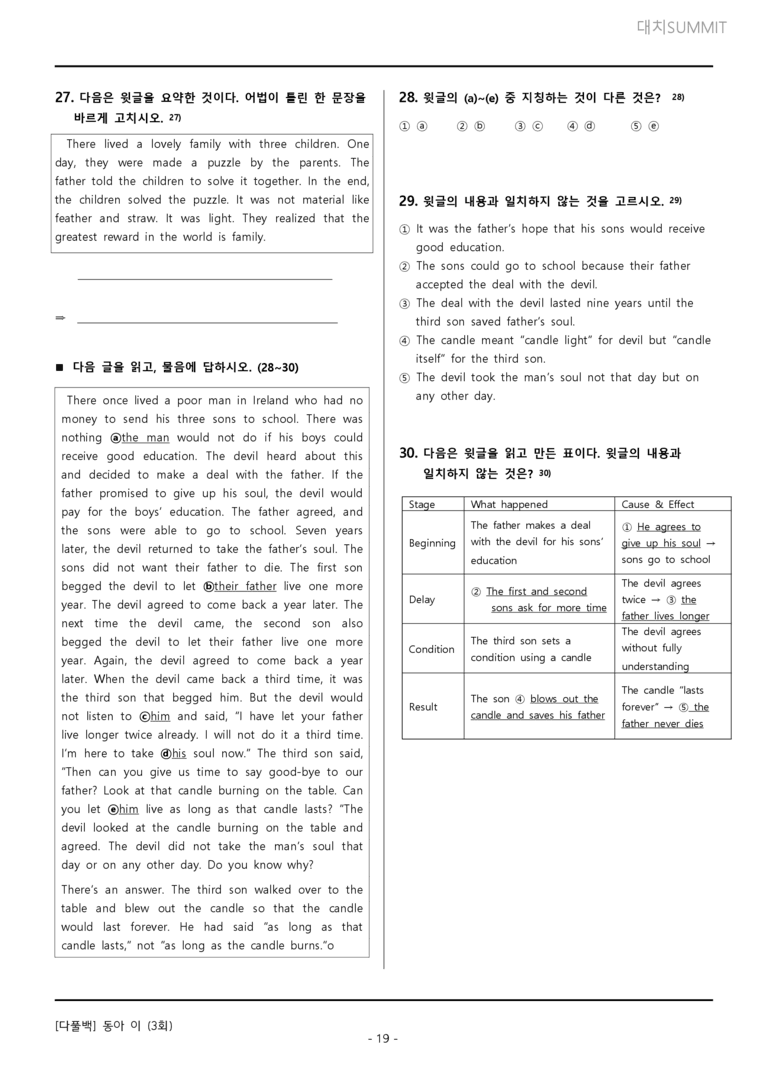 대치SUMMIT

27. 다음은 윗글을 요약한 것이다. 어법이 틀린 한 문장을 바르게 고치시오. 27)

There lived a lovely family with three children. One day, they were made a puzzle by the parents. The father told the children to solve it together. In the end, the children solved the puzzle. It was not material like feather and straw. It was light. They realized that the greatest reward in the world is family.

____

⇒ ____

■ 다음 글을 읽고, 물음에 답하시오. (28~30)

There once lived a poor man in Ireland who had no money to send his three sons to school. There was nothing ⓐthe man would not do if his boys could receive good education. The devil heard about this and decided to make a deal with the father. If the father promised to give up his soul, the devil would pay for the boys' education. The father agreed, and the sons were able to go to school. Seven years later, the devil returned to take the father's soul. The sons did not want their father to die. The first son begged the devil to let ⓑtheir father live one more year. The devil agreed to come back a year later. The next time the devil came, the second son also begged the devil to let their father live one more year. Again, the devil agreed to come back a year later. When the devil came back a third time, it was the third son that begged him. But the devil would not listen to ⓒhim and said, "I have let your father live longer twice already. I will not do it a third time. I'm here to take ⓓhis soul now." The third son said, "Then can you give us time to say good-bye to our father? Look at that candle burning on the table. Can you let ⓔhim live as long as that candle lasts? "The devil looked at the candle burning on the table and agreed. The devil did not take the man's soul that day or on any other day. Do you know why?

There's an answer. The third son walked over to the table and blew out the candle so that the candle would last forever. He had said "as long as that candle lasts," not "as long as the candle burns."o

28. 윗글의 (a)~(e) 중 지칭하는 것이 다른 것은? 28)

① ⓐ ② ⓑ ③ ⓒ ④ ⓓ ⑤ ⓔ

29. 윗글의 내용과 일치하지 않는 것을 고르시오. 29)

① It was the father's hope that his sons would receive good education.
② The sons could go to school because their father accepted the deal with the devil.
③ The deal with the devil lasted nine years until the third son saved father's soul.
④ The candle meant "candle light" for devil but "candle itself" for the third son.
⑤ The devil took the man's soul not that day but on any other day.

30. 다음은 윗글을 읽고 만든 표이다. 윗글의 내용과 일치하지 않는 것은? 30)

| Stage | What happened | Cause & Effect |
|---|---|---|
| Beginning | The father makes a deal with the devil for his sons' education | ① He agrees to give up his soul → sons go to school |
| Delay | ② The first and second sons ask for more time | The devil agrees twice → ③ the father lives longer |
| Condition | The third son sets a condition using a candle | The devil agrees without fully understanding |
| Result | The son ④ blows out the candle and saves his father | The candle "lasts forever" → ⑤ the father never dies |

[다풀백] 동아 이 (3회)

- 19 -